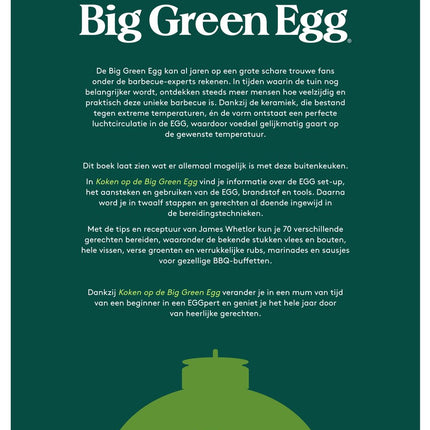 Big Green Egg®

De Big Green Egg kan al jaren op een grote schare trouwe fans onder de barbecue-experts rekenen. In tijden waarin de tuin nog belangrijker wordt, ontdekken steeds meer mensen hoe veelzijdig en praktisch deze unieke barbecue is. Dankzij de keramiek, die bestand tegen extreme temperaturen, én de vorm ontstaat een perfecte luchtcirculatie in de EGG, waardoor voedsel gelijkmatig gaart op de gewenste temperatuur.

Dit boek laat zien wat er allemaal mogelijk is met deze buitenkeuken.

In Koken op de Big Green Egg vind je informatie over de EGG set-up, het aansteken en gebruiken van de EGG, brandstof en tools. Daarna word je in twaalf stappen en gerechten al doende ingewijd in de bereidingstechnieken.

Met de tips en receptuur van James Whetlor kun je 70 verschillende gerechten bereiden, waaronder de bekende stukken vlees en bouten, hele vissen, verse groenten en verrukkelijke rubs, marinades en sausjes voor gezellige BBQ-buffetten.

Dankzij Koken op de Big Green Egg verander je in een mum van tijd van een beginner in een EGGpert en geniet je het hele jaar door van heerlijke gerechten.